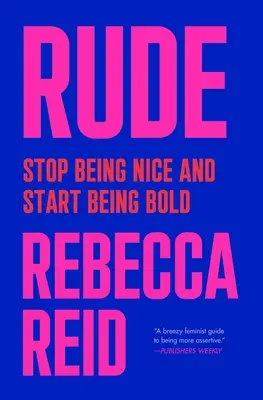 RUDE

STOP BEING NICE AND START BEING BOLD

REBECCA REID

"A breezy feminist guide to being more assertive."
—PUBLISHERS WEEKLY